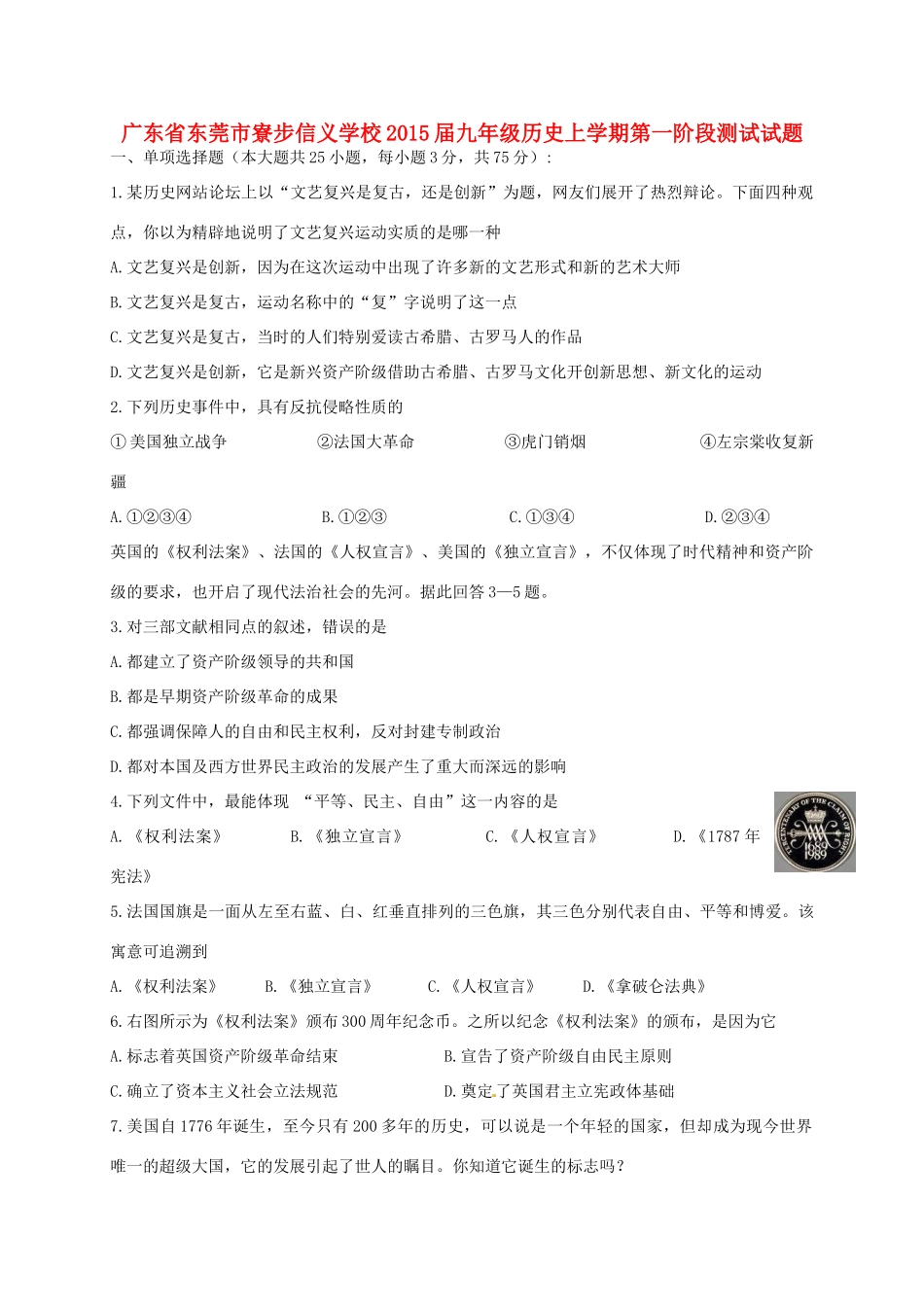 广东省东莞市寮步信义学校2015届九年级历史上学期第一阶段测试试题

一、单项选择题（本大题共25小题，每小题3分，共75分）：

1.某历史网站论坛上以“文艺复兴是复古，还是创新”为题，网友们展开了热烈辩论。下面四种观点，你以为精辟地说明了文艺复兴运动实质的是哪一种

A.文艺复兴是创新，因为在这次运动中出现了许多新的文艺形式和新的艺术大师

B.文艺复兴是复古，运动名称中的“复”字说明了这一点

C.文艺复兴是复古，当时的人们特别爱读古希腊、古罗马人的作品

D.文艺复兴是创新，它是新兴资产阶级借助古希腊、古罗马文化开创新思想、新文化的运动

2.下列历史事件中，具有反抗侵略性质的

①美国独立战争　②法国大革命　③虎门销烟　④左宗棠收复新疆

A.①②③④　B.①②③　C.①③④　D.②③④

英国的《权利法案》、法国的《人权宣言》、美国的《独立宣言》，不仅体现了时代精神和资产阶级的要求，也开启了现代法治社会的先河。据此回答3—5题。

3.对三部文献相同点的叙述，错误的是

A.都建立了资产阶级领导的共和国

B.都是早期资产阶级革命的成果

C.都强调保障人的自由和民主权利，反对封建专制政治

D.都对本国及西方世界民主政治的发展产生了重大而深远的影响

4.下列文件中，最能体现 “平等、民主、自由”这一内容的是

A.《权利法案》　B.《独立宣言》　C.《人权宣言》　D.《1787年宪法》

TERCENTENARY OF THE CLAIM OF RIGHT 1689 1989

5.法国国旗是一面从左至右蓝、白、红垂直排列的三色旗，其三色分别代表自由、平等和博爱。该寓意可追溯到

A.《权利法案》　B.《独立宣言》　C.《人权宣言》　D.《拿破仑法典》

6.右图所示为《权利法案》颁布300周年纪念币。之所以纪念《权利法案》的颁布，是因为它

A.标志着英国资产阶级革命结束　B.宣告了资产阶级自由民主原则

C.确立了资本主义社会立法规范　D.奠定了英国君主立宪政体基础

7.美国自1776年诞生，至今只有200多年的历史，可以说是一个年轻的国家，但却成为现今世界唯一的超级大国，它的发展引起了世人的瞩目。你知道它诞生的标志吗？